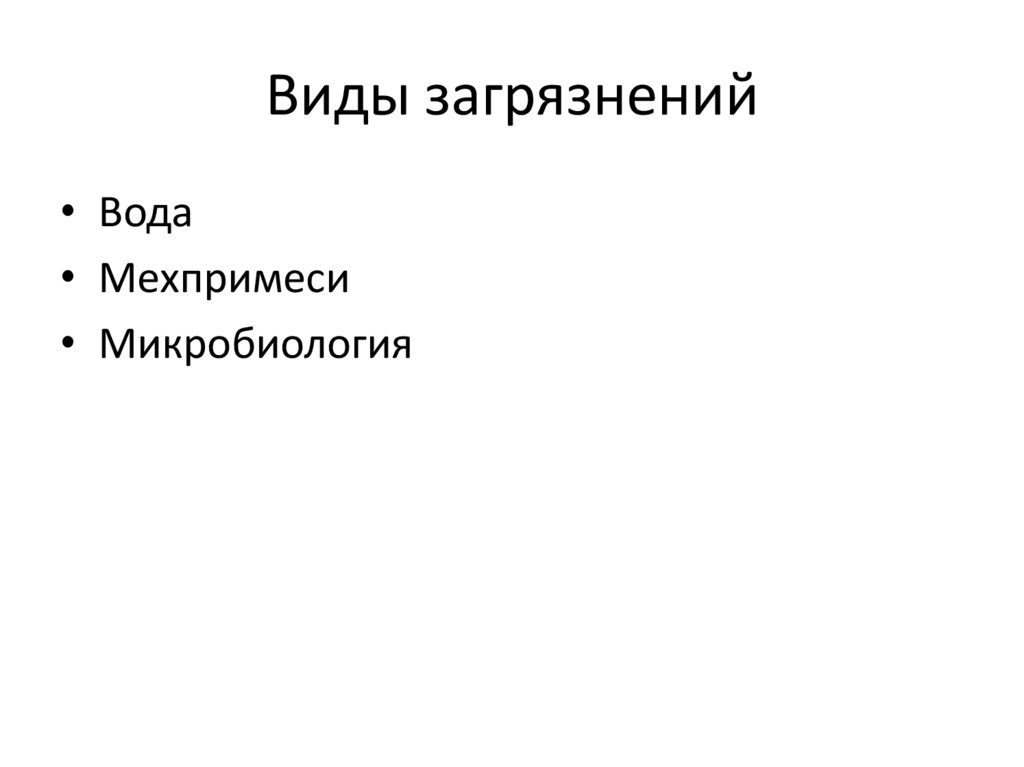 Виды загрязнений

• Вода
• Мехпримеси
• Микробиология